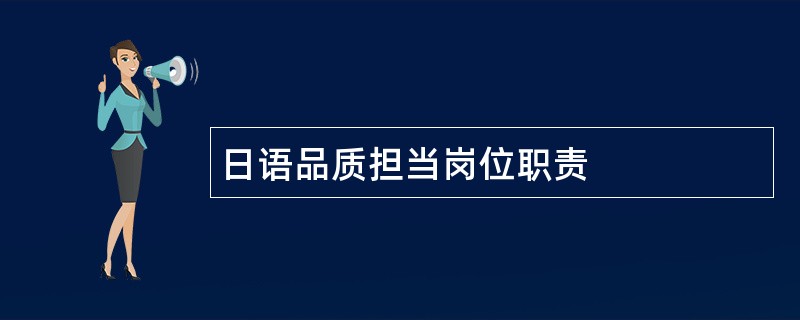 日语品质担当岗位职责